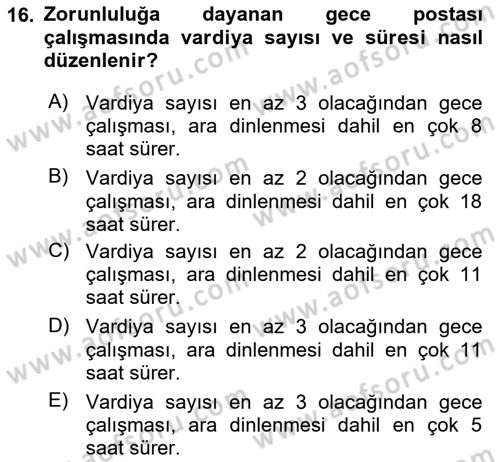 16. Zorunluluğa dayanan gece postası çalışmasında vardiya sayısı ve süresi nasıl düzenlenir?

A) Vardiya sayısı en az 3 olacağından gece çalışması, ara dinlenmesi dahil en çok 8 saat sürer.

B) Vardiya sayısı en az 2 olacağından gece çalışması, ara dinlenmesi dahil en çok 18 saat sürer.

C) Vardiya sayısı en az 2 olacağından gece çalışması, ara dinlenmesi dahil en çok 11 saat sürer.

D) Vardiya sayısı en az 3 olacağından gece çalışması, ara dinlenmesi dahil en çok 11 saat sürer.

E) Vardiya sayısı en az 3 olacağından gece çalışması, ara dinlenmesi dahil en çok 5 saat sürer.

www.aofsoru.com